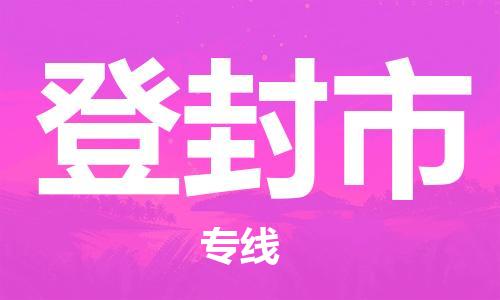 登封市

专线